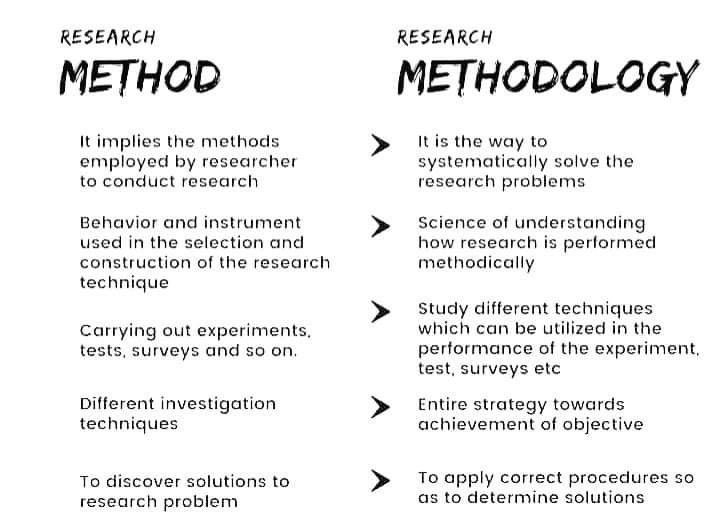 RESEARCH
METHOD

It implies the methods employed by researcher to conduct research

Behavior and instrument used in the selection and construction of the research technique

Carrying out experiments, tests, surveys and so on.

Different investigation techniques

To discover solutions to research problem

RESEARCH
METHODOLOGY

It is the way to systematically solve the research problems

Science of understanding how research is performed methodically

Study different techniques which can be utilized in the performance of the experiment, test, surveys etc

Entire strategy towards achievement of objective

To apply correct procedures so as to determine solutions